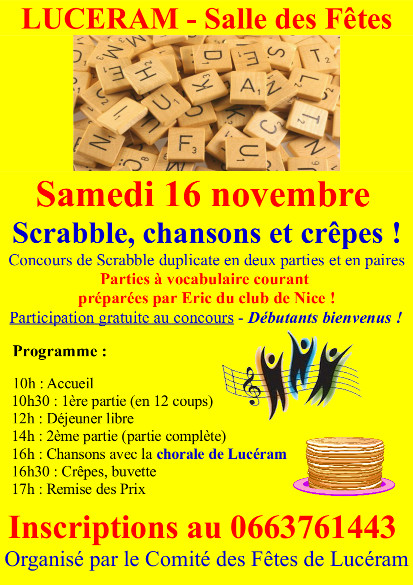 LUCERAM - Salle des Fêtes

Samedi 16 novembre

Scrabble, chansons et crêpes !

Concours de Scrabble duplicate en deux parties et en paires
Parties à vocabulaire courant
préparées par Eric du club de Nice !
Participation gratuite au concours - Débutants bienvenus !

Programme :

10h : Accueil
10h30 : 1ère partie (en 12 coups)
12h : Déjeuner libre
14h : 2ème partie (partie complète)
16h : Chansons avec la chorale de Lucéram
16h30 : Crêpes, buvette
17h : Remise des Prix

Inscriptions au 0663761443

Organisé par le Comité des Fêtes de Lucéram